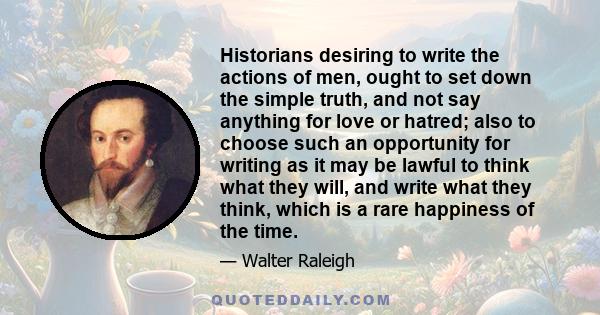 Historians desiring to write the actions of men, ought to set down the simple truth, and not say anything for love or hatred; also to choose such an opportunity for writing as it may be lawful to think what they will, and write what they think, which is a rare happiness of the time.

— Walter Raleigh

QUOTEDDAILY.COM